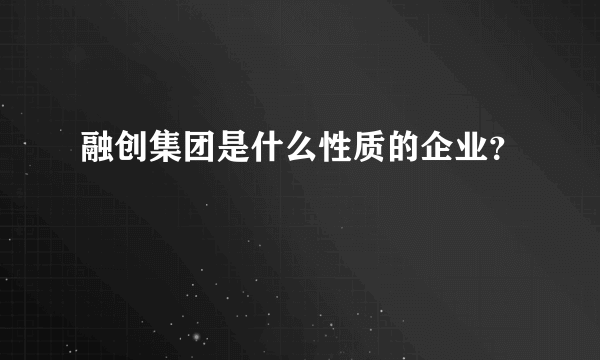 融创集团是什么性质的企业?